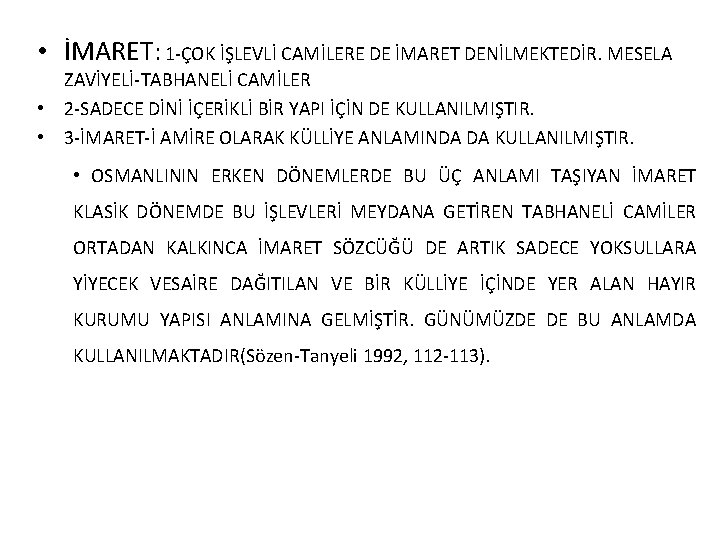 • İMARET: 1-ÇOK İŞLEVLİ CAMİLERE DE İMARET DENİLMEKTEDİR. MESELA ZAVİYELİ-TABHANELİ CAMİLER
• 2-SADECE DİNİ İÇERİKLİ BİR YAPI İÇİN DE KULLANILMIŞTIR.
• 3-İMARET-İ AMİRE OLARAK KÜLLİYE ANLAMINDA DA KULLANILMIŞTIR.

• OSMANLININ ERKEN DÖNEMLERDE BU ÜÇ ANLAMI TAŞIYAN İMARET KLASİK DÖNEMDE BU İŞLEVLERİ MEYDANA GETİREN TABHANELİ CAMİLER ORTADAN KALKINCA İMARET SÖZCÜĞÜ DE ARTIK SADECE YOKSULLARA YİYECEK VESAİRE DAĞITILAN VE BİR KÜLLİYE İÇİNDE YER ALAN HAYIR KURUMU YAPISI ANLAMINA GELMİŞTİR. GÜNÜMÜZDE DE BU ANLAMDA KULLANILMAKTADIR(Sözen-Tanyeli 1992, 112-113).